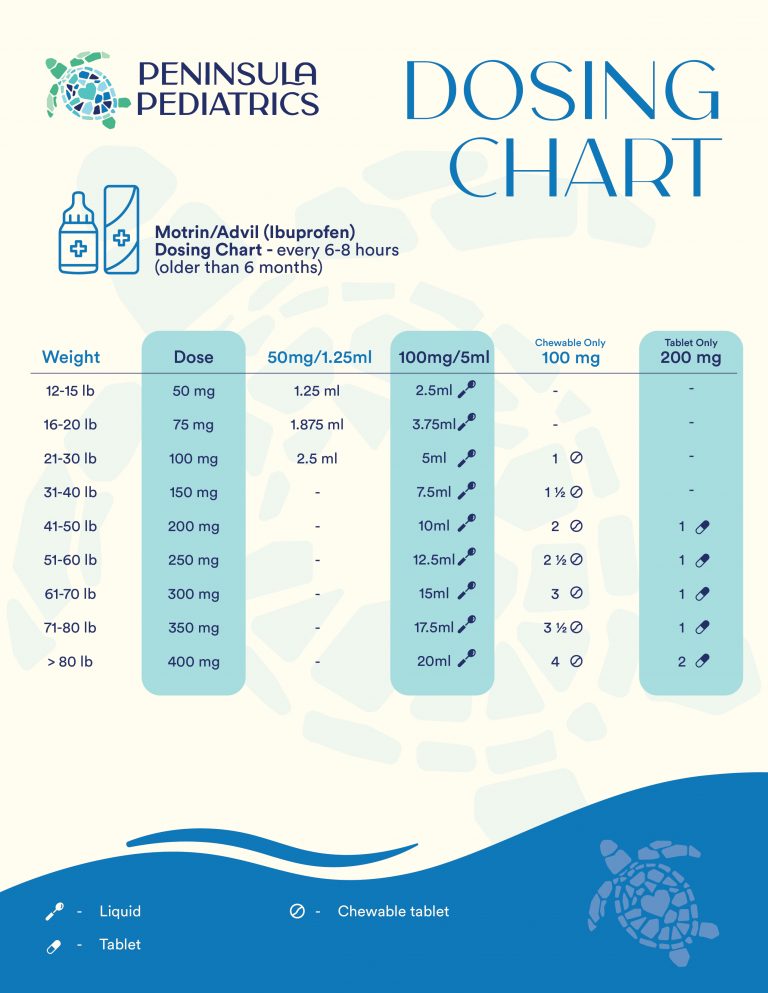 PENINSULA PEDIATRICS

DOSING CHART

Motrin/Advil (Ibuprofen)
Dosing Chart - every 6-8 hours
(older than 6 months)

| Weight | Dose | 50mg/1.25ml | 100mg/5ml | Chewable Only 100 mg | Tablet Only 200 mg |
|---|---|---|---|---|---|
| 12-15 lb | 50 mg | 1.25 ml | 2.5ml | - | - |
| 16-20 lb | 75 mg | 1.875 ml | 3.75ml | - | - |
| 21-30 lb | 100 mg | 2.5 ml | 5ml | 1 | - |
| 31-40 lb | 150 mg | - | 7.5ml | 1 ½ | - |
| 41-50 lb | 200 mg | - | 10ml | 2 | 1 |
| 51-60 lb | 250 mg | - | 12.5ml | 2 ½ | 1 |
| 61-70 lb | 300 mg | - | 15ml | 3 | 1 |
| 71-80 lb | 350 mg | - | 17.5ml | 3 ½ | 1 |
| > 80 lb | 400 mg | - | 20ml | 4 | 2 |

- Liquid
- Tablet
- Chewable tablet